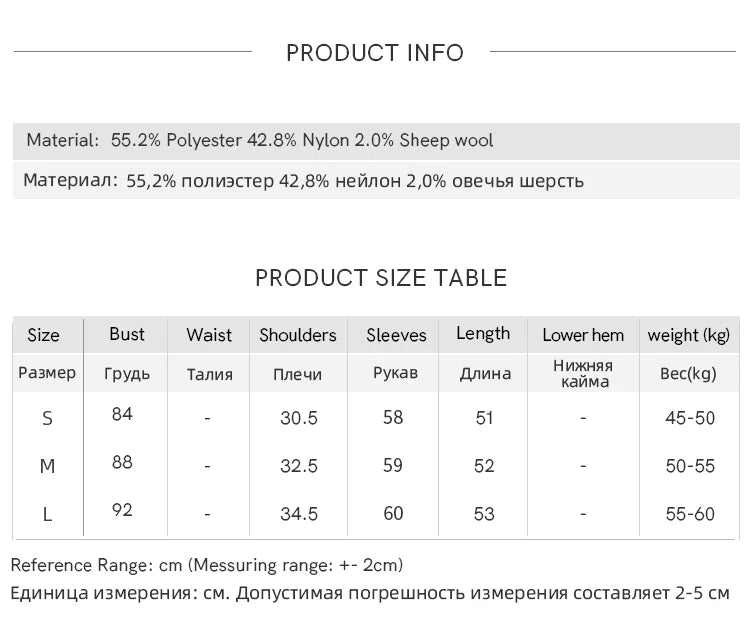 PRODUCT INFO

Material: 55.2% Polyester 42.8% Nylon 2.0% Sheep wool

Материал: 55,2% полиэстер 42,8% нейлон 2,0% овечья шерсть

PRODUCT SIZE TABLE

| Size | Bust | Waist | Shoulders | Sleeves | Length | Lower hem | weight (kg) |
|---|---|---|---|---|---|---|---|
| Размер | Грудь | Талия | Плечи | Рукав | Длина | Нижняя кайма | Вес(kg) |
| S | 84 | - | 30.5 | 58 | 51 | - | 45-50 |
| M | 88 | - | 32.5 | 59 | 52 | - | 50-55 |
| L | 92 | - | 34.5 | 60 | 53 | - | 55-60 |

Reference Range: cm (Messuring range: +- 2cm)
Единица измерения: см. Допустимая погрешность измерения составляет 2-5 см